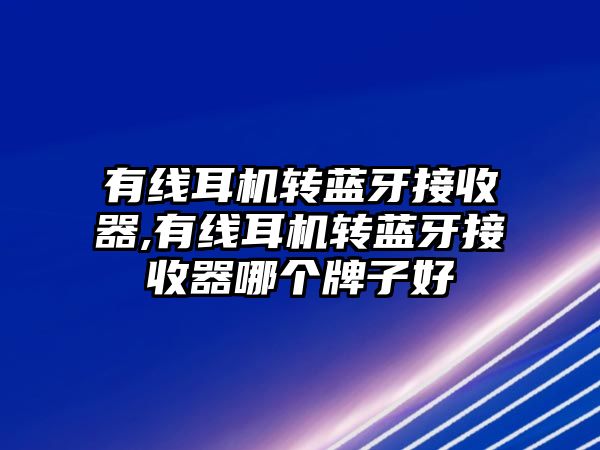 有线耳机转蓝牙接收器,有线耳机转蓝牙接收器哪个牌子好